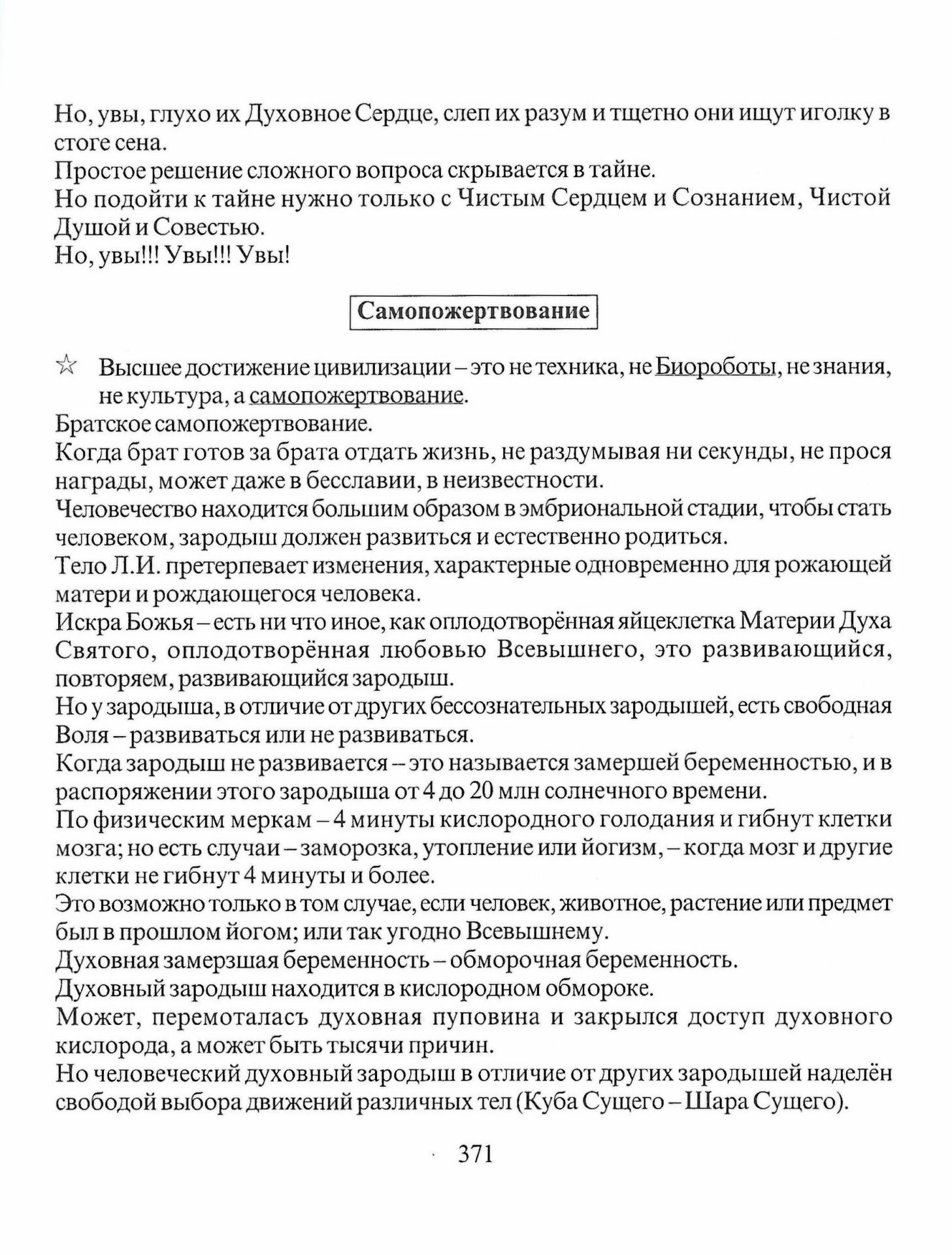 Но, увы, глухо их Духовное Сердце, слеп их разум и тщетно они ищут иголку в стоге сена.
Простое решение сложного вопроса скрывается в тайне.
Но подойти к тайне нужно только с Чистым Сердцем и Сознанием, Чистой Душой и Совестью.
Но, увы!!! Увы!!! Увы!

Самопожертвование

☆ Высшее достижение цивилизации – это не техника, не Биороботы, не знания, не культура, а самопожертвование.
Братское самопожертвование.
Когда брат готов за брата отдать жизнь, не раздумывая ни секунды, не прося награды, может даже в бесславии, в неизвестности.
Человечество находится большим образом в эмбриональной стадии, чтобы стать человеком, зародыш должен развиться и естественно родиться.
Тело Л.И. претерпевает изменения, характерные одновременно для рожающей матери и рождающегося человека.
Искра Божья – есть ни что иное, как оплодотворённая яйцеклетка Материи Духа Святого, оплодотворённая любовью Всевышнего, это развивающийся, повторяем, развивающийся зародыш.
Но у зародыша, в отличие от других бессознательных зародышей, есть свободная Воля – развиваться или не развиваться.
Когда зародыш не развивается – это называется замершей беременностью, и в распоряжении этого зародыша от 4 до 20 млн солнечного времени.
По физическим меркам – 4 минуты кислородного голодания и гибнут клетки мозга; но есть случаи – заморозка, утопление или йогизм, – когда мозг и другие клетки не гибнут 4 минуты и более.
Это возможно только в том случае, если человек, животное, растение или предмет был в прошлом йогом; или так угодно Всевышнему.
Духовная замерзшая беременность – обморочная беременность.
Духовный зародыш находится в кислородном обмороке.
Может, перемоталасъ духовная пуповина и закрылся доступ духовного кислорода, а может быть тысячи причин.
Но человеческий духовный зародыш в отличие от других зародышей наделён свободой выбора движений различных тел (Куба Сущего – Шара Сущего).

371